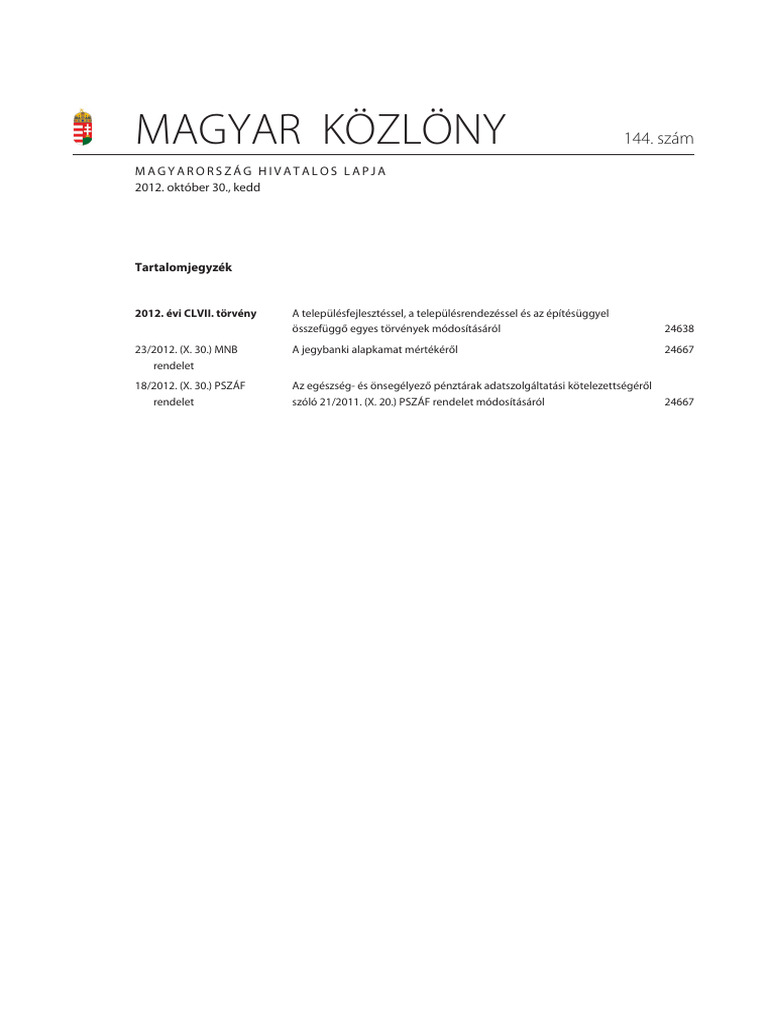 MAGYAR KÖZLÖNY

144. szám

MAGYARORSZÁG HIVATALOS LAPJA
2012. október 30., kedd

Tartalomjegyzék

| | | |
|---|---|---|
| 2012. évi CLVII. törvény | A településfejlesztéssel, a településrendezéssel és az építésüggyel összefüggő egyes törvények módosításáról | 24638 |
| 23/2012. (X. 30.) MNB rendelet | A jegybanki alapkamat mértékéről | 24667 |
| 18/2012. (X. 30.) PSZÁF rendelet | Az egészség- és önsegélyező pénztárak adatszolgáltatási kötelezettségéről szóló 21/2011. (X. 20.) PSZÁF rendelet módosításáról | 24667 |